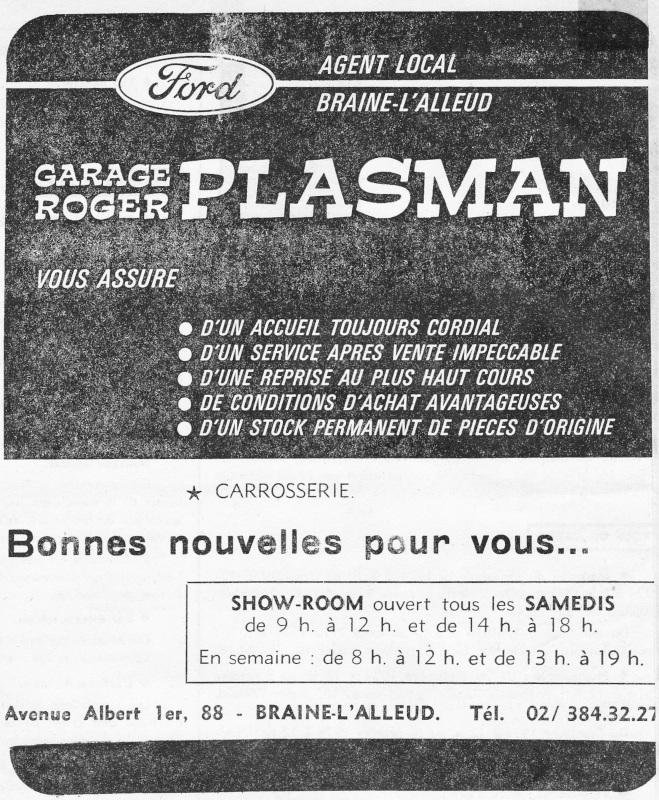 Ford

AGENT LOCAL
BRAINE-L'ALLEUD

GARAGE ROGER PLASMAN

VOUS ASSURE

● D'UN ACCUEIL TOUJOURS CORDIAL
● D'UN SERVICE APRES VENTE IMPECCABLE
● D'UNE REPRISE AU PLUS HAUT COURS
● DE CONDITIONS D'ACHAT AVANTAGEUSES
● D'UN STOCK PERMANENT DE PIECES D'ORIGINE

★ CARROSSERIE.

Bonnes nouvelles pour vous...

SHOW-ROOM ouvert tous les SAMEDIS de 9 h. à 12 h. et de 14 h. à 18 h.

En semaine : de 8 h. à 12 h. et de 13 h. à 19 h.

Avenue Albert 1er, 88 - BRAINE-L'ALLEUD. Tél. 02/ 384.32.27